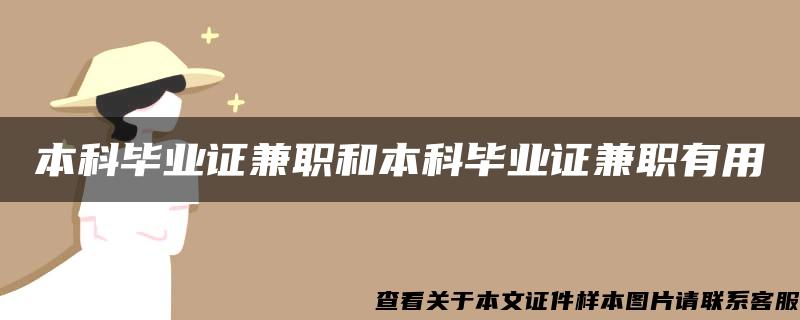 本科毕业证兼职和本科毕业证兼职有用

查看关于本文证件样本图片请联系客服